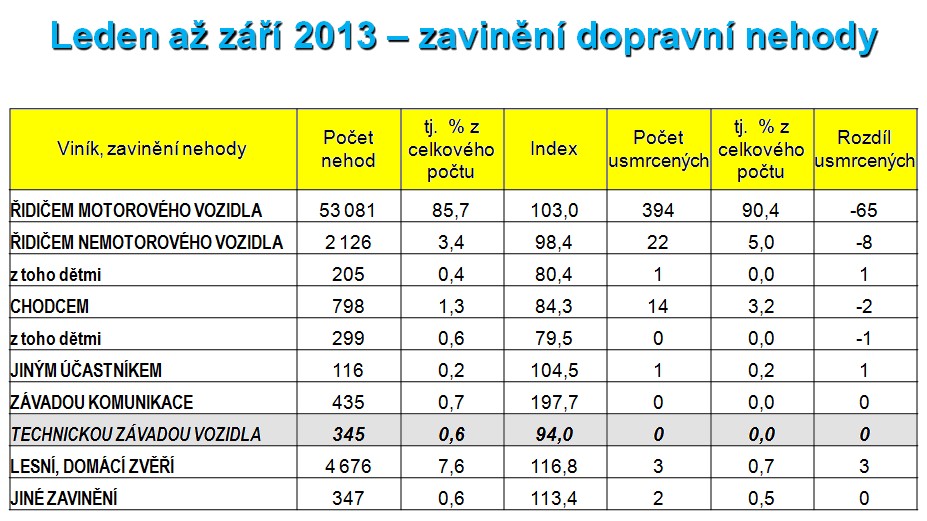 Leden až září 2013 – zavinění dopravní nehody

| Viník, zavinění nehody | Počet nehod | tj. % z celkového počtu | Index | Počet usmrcených | tj. % z celkového počtu | Rozdíl usmrcených |
|---|---|---|---|---|---|---|
| ŘIDIČEM MOTOROVÉHO VOZIDLA | 53 081 | 85,7 | 103,0 | 394 | 90,4 | -65 |
| ŘIDIČEM NEMOTOROVÉHO VOZIDLA | 2 126 | 3,4 | 98,4 | 22 | 5,0 | -8 |
| z toho dětmi | 205 | 0,4 | 80,4 | 1 | 0,0 | 1 |
| CHODCEM | 798 | 1,3 | 84,3 | 14 | 3,2 | -2 |
| z toho dětmi | 299 | 0,6 | 79,5 | 0 | 0,0 | -1 |
| JINÝM ÚČASTNÍKEM | 116 | 0,2 | 104,5 | 1 | 0,2 | 1 |
| ZÁVADOU KOMUNIKACE | 435 | 0,7 | 197,7 | 0 | 0,0 | 0 |
| TECHNICKOU ZÁVADOU VOZIDLA | 345 | 0,6 | 94,0 | 0 | 0,0 | 0 |
| LESNÍ, DOMÁCÍ ZVĚŘÍ | 4 676 | 7,6 | 116,8 | 3 | 0,7 | 3 |
| JINÉ ZAVINĚNÍ | 347 | 0,6 | 113,4 | 2 | 0,5 | 0 |